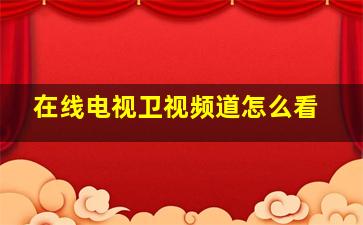 在线电视卫视频道怎么看